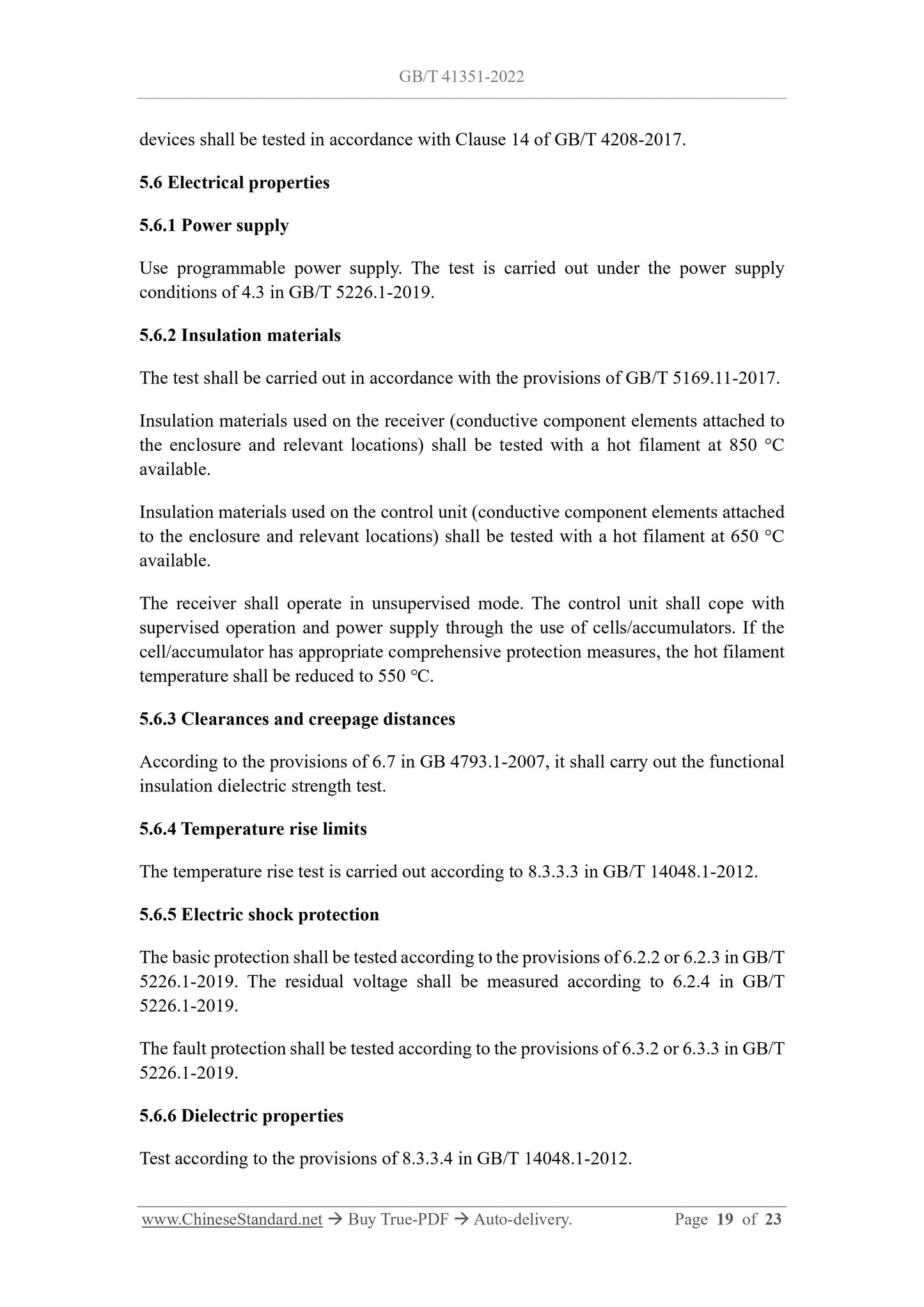 GB/T 41351-2022

devices shall be tested in accordance with Clause 14 of GB/T 4208-2017.

5.6 Electrical properties

5.6.1 Power supply

Use programmable power supply. The test is carried out under the power supply conditions of 4.3 in GB/T 5226.1-2019.

5.6.2 Insulation materials

The test shall be carried out in accordance with the provisions of GB/T 5169.11-2017.

Insulation materials used on the receiver (conductive component elements attached to the enclosure and relevant locations) shall be tested with a hot filament at 850 °C available.

Insulation materials used on the control unit (conductive component elements attached to the enclosure and relevant locations) shall be tested with a hot filament at 650 °C available.

The receiver shall operate in unsupervised mode. The control unit shall cope with supervised operation and power supply through the use of cells/accumulators. If the cell/accumulator has appropriate comprehensive protection measures, the hot filament temperature shall be reduced to 550 °C.

5.6.3 Clearances and creepage distances

According to the provisions of 6.7 in GB 4793.1-2007, it shall carry out the functional insulation dielectric strength test.

5.6.4 Temperature rise limits

The temperature rise test is carried out according to 8.3.3.3 in GB/T 14048.1-2012.

5.6.5 Electric shock protection

The basic protection shall be tested according to the provisions of 6.2.2 or 6.2.3 in GB/T 5226.1-2019. The residual voltage shall be measured according to 6.2.4 in GB/T 5226.1-2019.

The fault protection shall be tested according to the provisions of 6.3.2 or 6.3.3 in GB/T 5226.1-2019.

5.6.6 Dielectric properties

Test according to the provisions of 8.3.3.4 in GB/T 14048.1-2012.

www.ChineseStandard.net → Buy True-PDF → Auto-delivery. Page 19 of 23